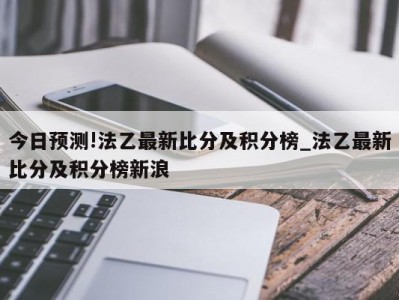 今日预测!法乙最新比分及积分榜_法乙最新比分及积分榜新浪